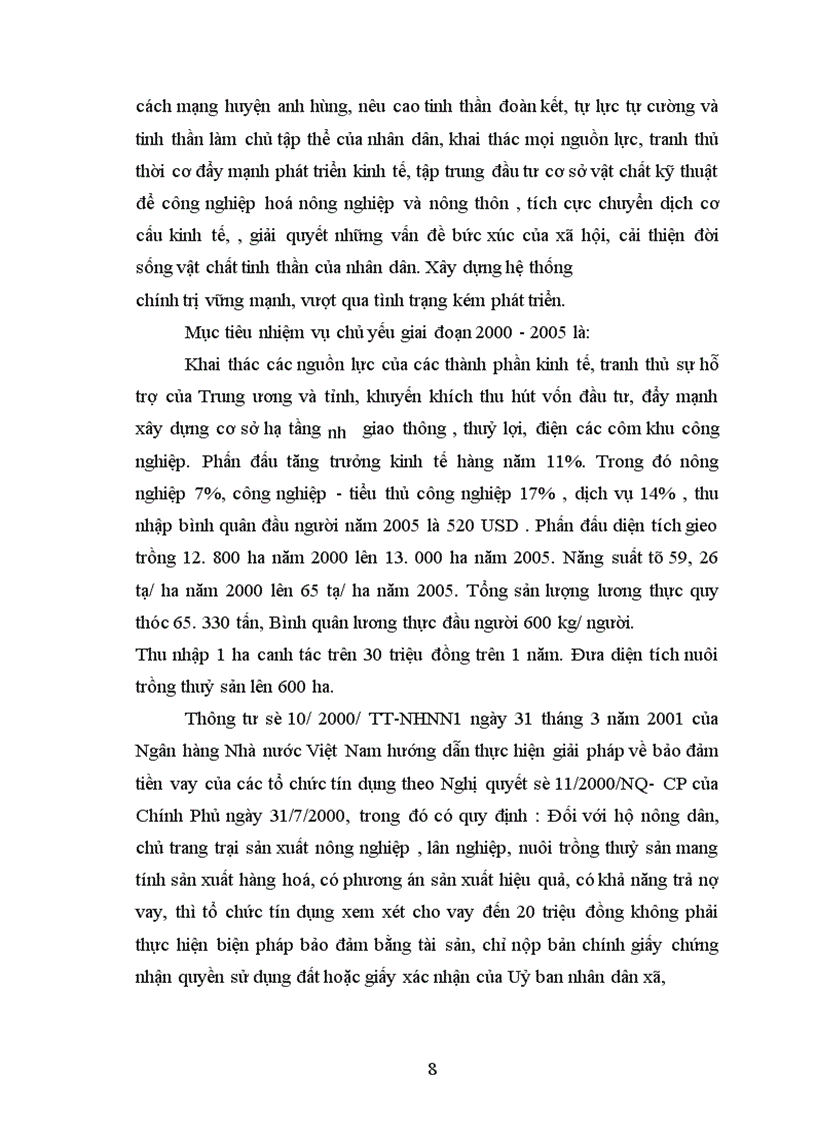 cách mạng huyện anh hùng, nêu cao tinh thần đoàn kết, tự lực tự cường và tinh thần làm chủ tập thể của nhân dân, khai thác mọi nguồn lực, tranh thủ thời cơ đẩy mạnh phát triển kinh tế, tập trung đầu tư cơ sở vật chất kỹ thuật để công nghiệp hoá nông nghiệp và nông thôn , tích cực chuyển dịch cơ cấu kinh tế, , giải quyết những vấn đề bức xúc của xã hội, cải thiện đời sống vật chất tinh thần của nhân dân. Xây dựng hệ thống

chính trị vững mạnh, vượt qua tình trạng kém phát triển.

Mục tiêu nhiệm vụ chủ yếu giai đoạn 2000 - 2005 là:

Khai thác các nguồn lực của các thành phần kinh tế, tranh thủ sự hỗ trợ của Trung ương và tỉnh, khuyến khích thu hút vốn đầu tư, đẩy mạnh xây dựng cơ sở hạ tầng nh giao thông , thuỷ lợi, điện các côm khu công nghiệp. Phấn đấu tăng trưởng kinh tế hàng năm 11%. Trong đó nông nghiệp 7%, công nghiệp - tiểu thủ công nghiệp 17% , dịch vụ 14% , thu nhập bình quân đầu người năm 2005 là 520 USD . Phấn đấu diện tích gieo trồng 12. 800 ha năm 2000 lên 13. 000 ha năm 2005. Năng suất tõ 59, 26 tạ/ ha năm 2000 lên 65 tạ/ ha năm 2005. Tổng sản lượng lương thực quy thóc 65. 330 tấn, Bình quân lương thực đầu người 600 kg/ người.

Thu nhập 1 ha canh tác trên 30 triệu đồng trên 1 năm. Đưa diện tích nuôi trồng thuỷ sản lên 600 ha.

Thông tư sè 10/ 2000/ TT-NHNN1 ngày 31 tháng 3 năm 2001 của Ngân hàng Nhà nước Việt Nam hướng dẫn thực hiện giải pháp về bảo đảm tiền vay của các tổ chức tín dụng theo Nghị quyết sè 11/2000/NQ- CP của Chính Phủ ngày 31/7/2000, trong đó có quy định : Đối với hộ nông dân, chủ trang trại sản xuất nông nghiệp , lân nghiệp, nuôi trồng thuỷ sản mang tính sản xuất hàng hoá, có phương án sản xuất hiệu quả, có khả năng trả nợ vay, thì tổ chức tín dụng xem xét cho vay đến 20 triệu đồng không phải thực hiện biện pháp bảo đảm bằng tài sản, chỉ nộp bản chính giấy chứng nhận quyền sử dụng đất hoặc giấy xác nhận của Uỷ ban nhân dân xã,

8